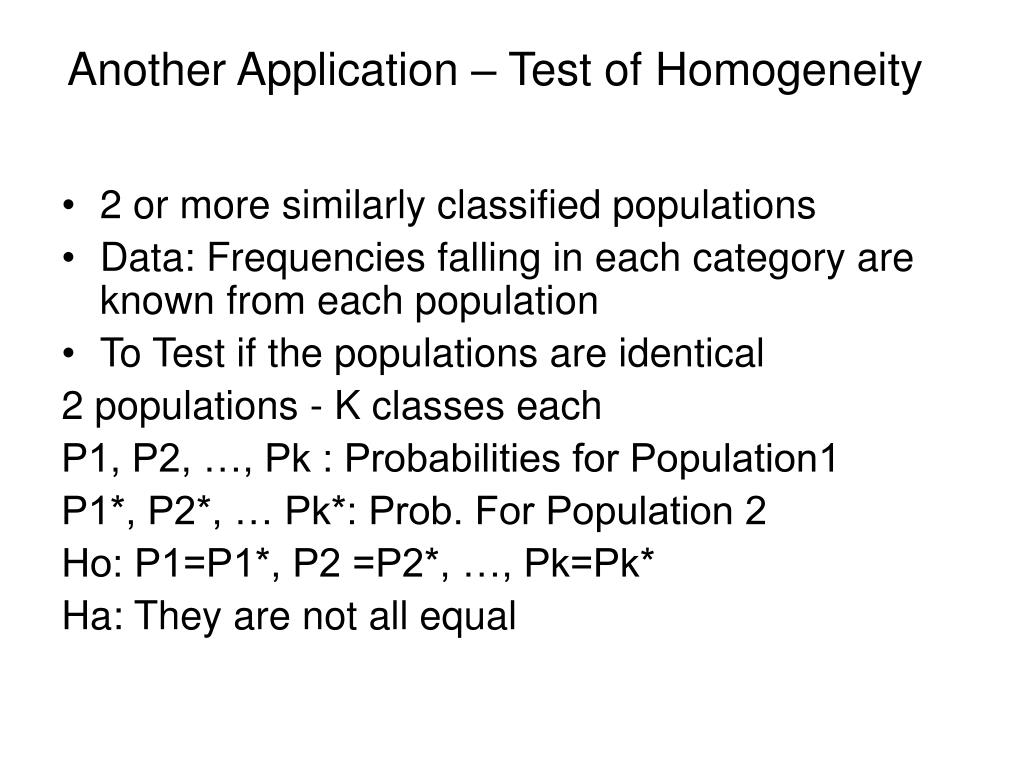 Another Application – Test of Homogeneity

• 2 or more similarly classified populations
• Data: Frequencies falling in each category are known from each population
• To Test if the populations are identical

2 populations - K classes each
P1, P2, …, Pk : Probabilities for Population1
P1*, P2*, … Pk*: Prob. For Population 2
Ho: P1=P1*, P2 =P2*, …, Pk=Pk*
Ha: They are not all equal